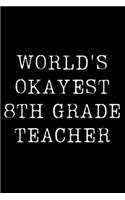 WORLD'S
OKAYEST
8TH GRADE
TEACHER